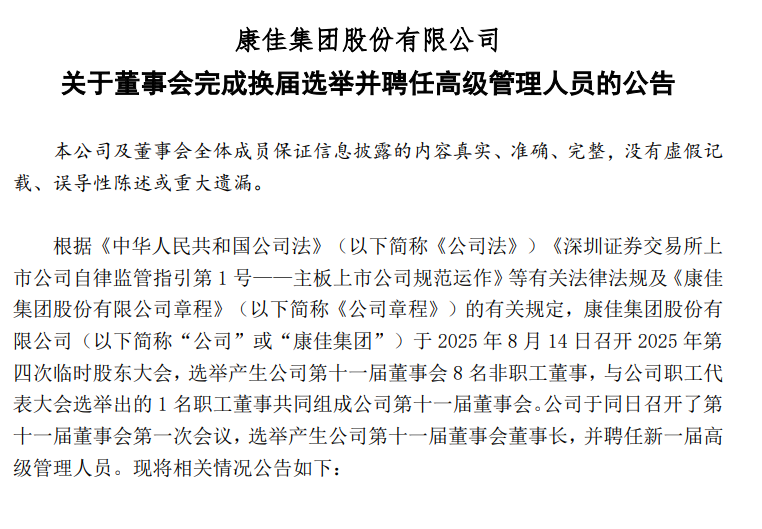 康佳集团股份有限公司

关于董事会完成换届选举并聘任高级管理人员的公告

本公司及董事会全体成员保证信息披露的内容真实、准确、完整，没有虚假记载、误导性陈述或重大遗漏。

根据《中华人民共和国公司法》（以下简称《公司法》）《深圳证券交易所上市公司自律监管指引第 1 号——主板上市公司规范运作》等有关法律法规及《康佳集团股份有限公司章程》（以下简称《公司章程》）的有关规定，康佳集团股份有限公司（以下简称“公司”或“康佳集团”）于 2025 年 8 月 14 日召开 2025 年第四次临时股东大会，选举产生公司第十一届董事会 8 名非职工董事，与公司职工代表大会选举出的 1 名职工董事共同组成公司第十一届董事会。公司于同日召开了第十一届董事会第一次会议，选举产生公司第十一届董事会董事长，并聘任新一届高级管理人员。现将相关情况公告如下：